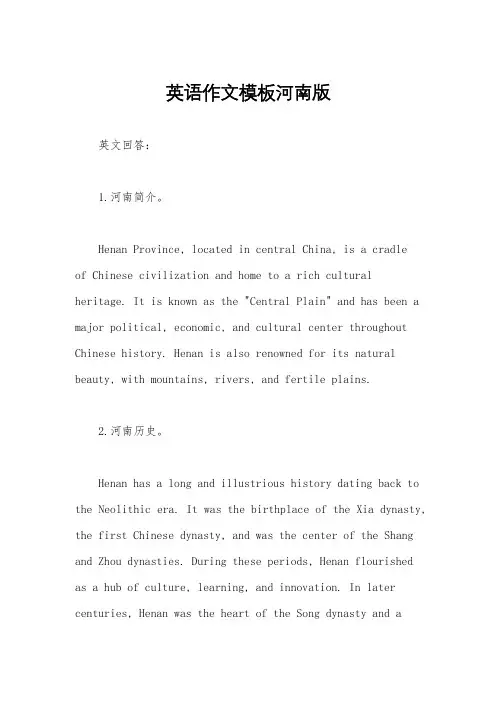 英语作文模板河南版

英文回答：

1.河南简介。

Henan Province, located in central China, is a cradle of Chinese civilization and home to a rich cultural heritage. It is known as the "Central Plain" and has been a major political, economic, and cultural center throughout Chinese history. Henan is also renowned for its natural beauty, with mountains, rivers, and fertile plains.

2.河南历史。

Henan has a long and illustrious history dating back to the Neolithic era. It was the birthplace of the Xia dynasty, the first Chinese dynasty, and was the center of the Shang and Zhou dynasties. During these periods, Henan flourished as a hub of culture, learning, and innovation. In later centuries, Henan was the heart of the Song dynasty and a